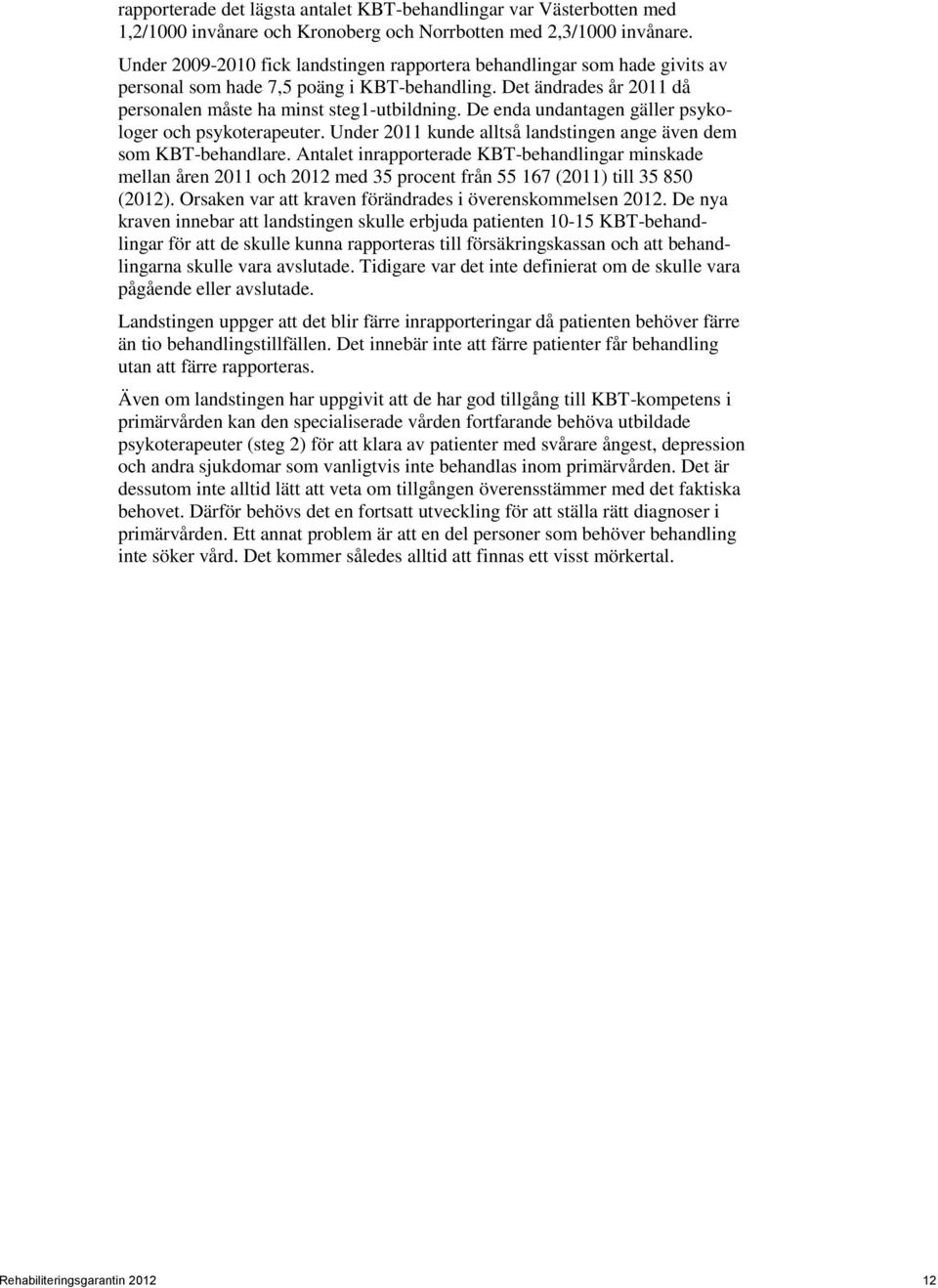 rapporterade det lägsta antalet KBT-behandlingar var Västerbotten med 1,2/1000 invånare och Kronoberg och Norrbotten med 2,3/1000 invånare.

Under 2009-2010 fick landstingen rapportera behandlingar som hade givits av personal som hade 7,5 poäng i KBT-behandling. Det ändrades år 2011 då personalen måste ha minst steg1-utbildning. De enda undantagen gäller psykologer och psykoterapeuter. Under 2011 kunde alltså landstingen ange även dem som KBT-behandlare. Antalet inrapporterade KBT-behandlingar minskade mellan åren 2011 och 2012 med 35 procent från 55 167 (2011) till 35 850 (2012). Orsaken var att kraven förändrades i överenskommelsen 2012. De nya kraven innebar att landstingen skulle erbjuda patienten 10-15 KBT-behandlingar för att de skulle kunna rapporteras till försäkringskassan och att behandlingarna skulle vara avslutade. Tidigare var det inte definierat om de skulle vara pågående eller avslutade.

Landstingen uppger att det blir färre inrapporteringar då patienten behöver färre än tio behandlingstillfällen. Det innebär inte att färre patienter får behandling utan att färre rapporteras.

Även om landstingen har uppgivit att de har god tillgång till KBT-kompetens i primärvården kan den specialiserade vården fortfarande behöva utbildade psykoterapeuter (steg 2) för att klara av patienter med svårare ångest, depression och andra sjukdomar som vanligtvis inte behandlas inom primärvården. Det är dessutom inte alltid lätt att veta om tillgången överensstämmer med det faktiska behovet. Därför behövs det en fortsatt utveckling för att ställa rätt diagnoser i primärvården. Ett annat problem är att en del personer som behöver behandling inte söker vård. Det kommer således alltid att finnas ett visst mörkertal.

Rehabiliteringsgarantin 2012

12